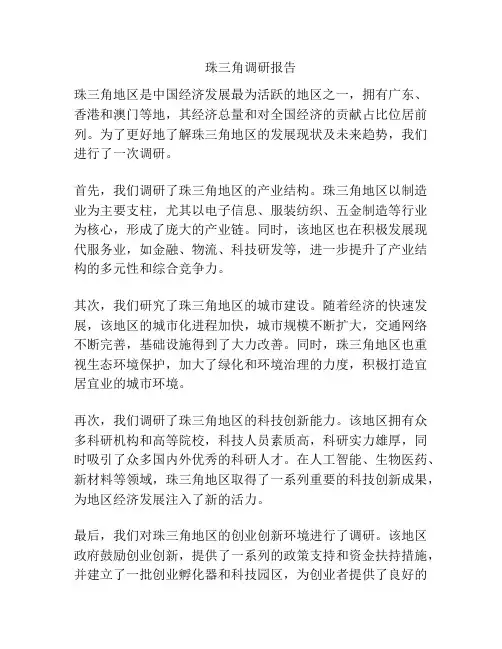 珠三角调研报告

珠三角地区是中国经济发展最为活跃的地区之一，拥有广东、香港和澳门等地，其经济总量和对全国经济的贡献占比位居前列。为了更好地了解珠三角地区的发展现状及未来趋势，我们进行了一次调研。

首先，我们调研了珠三角地区的产业结构。珠三角地区以制造业为主要支柱，尤其以电子信息、服装纺织、五金制造等行业为核心，形成了庞大的产业链。同时，该地区也在积极发展现代服务业，如金融、物流、科技研发等，进一步提升了产业结构的多元性和综合竞争力。

其次，我们研究了珠三角地区的城市建设。随着经济的快速发展，该地区的城市化进程加快，城市规模不断扩大，交通网络不断完善，基础设施得到了大力改善。同时，珠三角地区也重视生态环境保护，加大了绿化和环境治理的力度，积极打造宜居宜业的城市环境。

再次，我们调研了珠三角地区的科技创新能力。该地区拥有众多科研机构和高等院校，科技人员素质高，科研实力雄厚，同时吸引了众多国内外优秀的科研人才。在人工智能、生物医药、新材料等领域，珠三角地区取得了一系列重要的科技创新成果，为地区经济发展注入了新的活力。

最后，我们对珠三角地区的创业创新环境进行了调研。该地区政府鼓励创业创新，提供了一系列的政策支持和资金扶持措施，并建立了一批创业孵化器和科技园区，为创业者提供了良好的